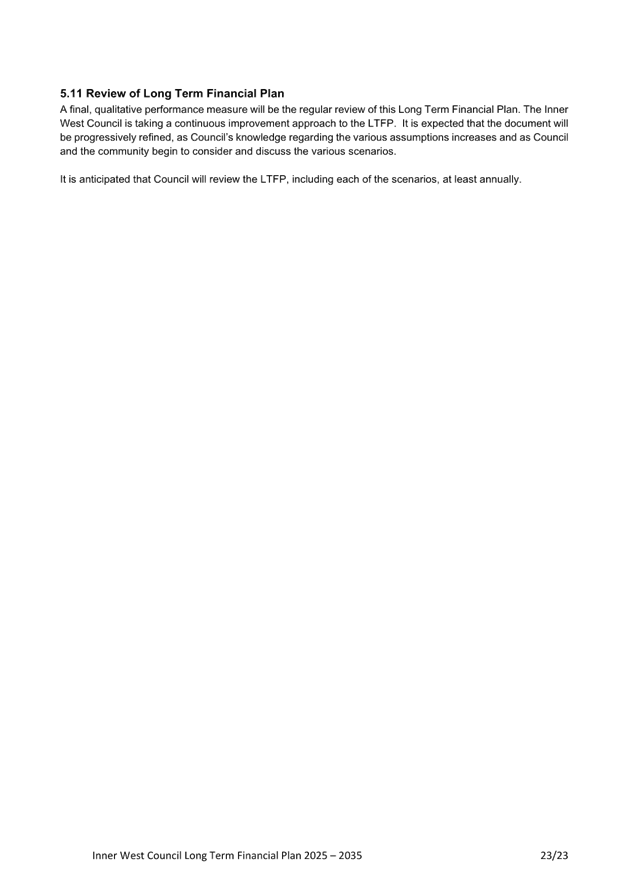 5.11 Review of Long Term Financial Plan

A final, qualitative performance measure will be the regular review of this Long Term Financial Plan. The Inner West Council is taking a continuous improvement approach to the LTFP. It is expected that the document will be progressively refined, as Council's knowledge regarding the various assumptions increases and as Council and the community begin to consider and discuss the various scenarios.

It is anticipated that Council will review the LTFP, including each of the scenarios, at least annually.

Inner West Council Long Term Financial Plan 2025 – 2035

23/23